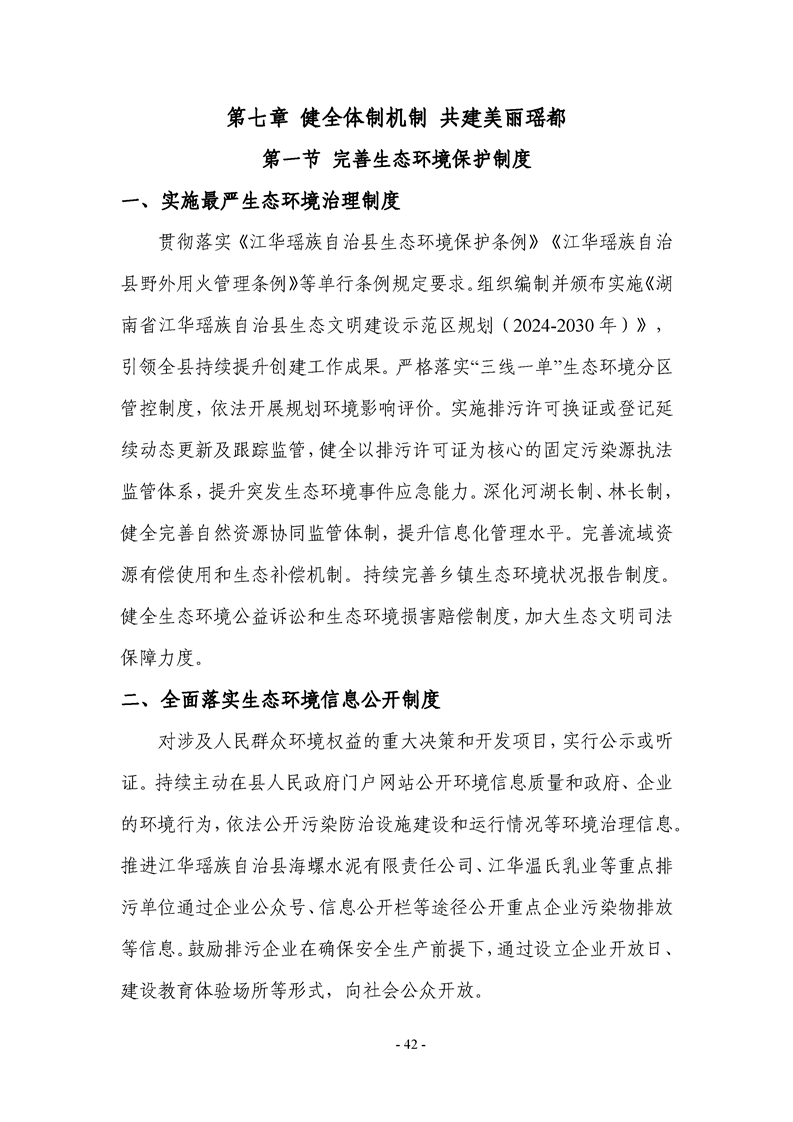 第七章 健全体制机制 共建美丽瑶都

第一节 完善生态环境保护制度

一、实施最严生态环境治理制度

贯彻落实《江华瑶族自治县生态环境保护条例》《江华瑶族自治县野外用火管理条例》等单行条例规定要求。组织编制并颁布实施《湖南省江华瑶族自治县生态文明建设示范区规划（2024-2030年）》，引领全县持续提升创建工作成果。严格落实“三线一单”生态环境分区管控制度，依法开展规划环境影响评价。实施排污许可换证或登记延续动态更新及跟踪监管，健全以排污许可证为核心的固定污染源执法监管体系，提升突发生态环境事件应急能力。深化河湖长制、林长制，健全完善自然资源协同监管体制，提升信息化管理水平。完善流域资源有偿使用和生态补偿机制。持续完善乡镇生态环境状况报告制度。健全生态环境公益诉讼和生态环境损害赔偿制度，加大生态文明司法保障力度。

二、全面落实生态环境信息公开制度

对涉及人民群众环境权益的重大决策和开发项目，实行公示或听证。持续主动在县人民政府门户网站公开环境信息质量和政府、企业的环境行为，依法公开污染防治设施建设和运行情况等环境治理信息。推进江华瑶族自治县海螺水泥有限责任公司、江华温氏乳业等重点排污单位通过企业公众号、信息公开栏等途径公开重点企业污染物排放等信息。鼓励排污企业在确保安全生产前提下，通过设立企业开放日、建设教育体验场所等形式，向社会公众开放。

- 42 -